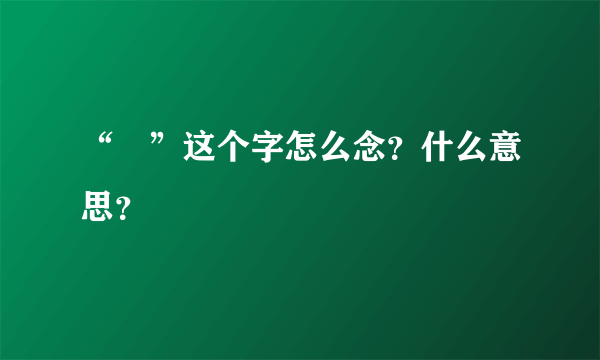 “ ”这个字怎么念？什么意思？